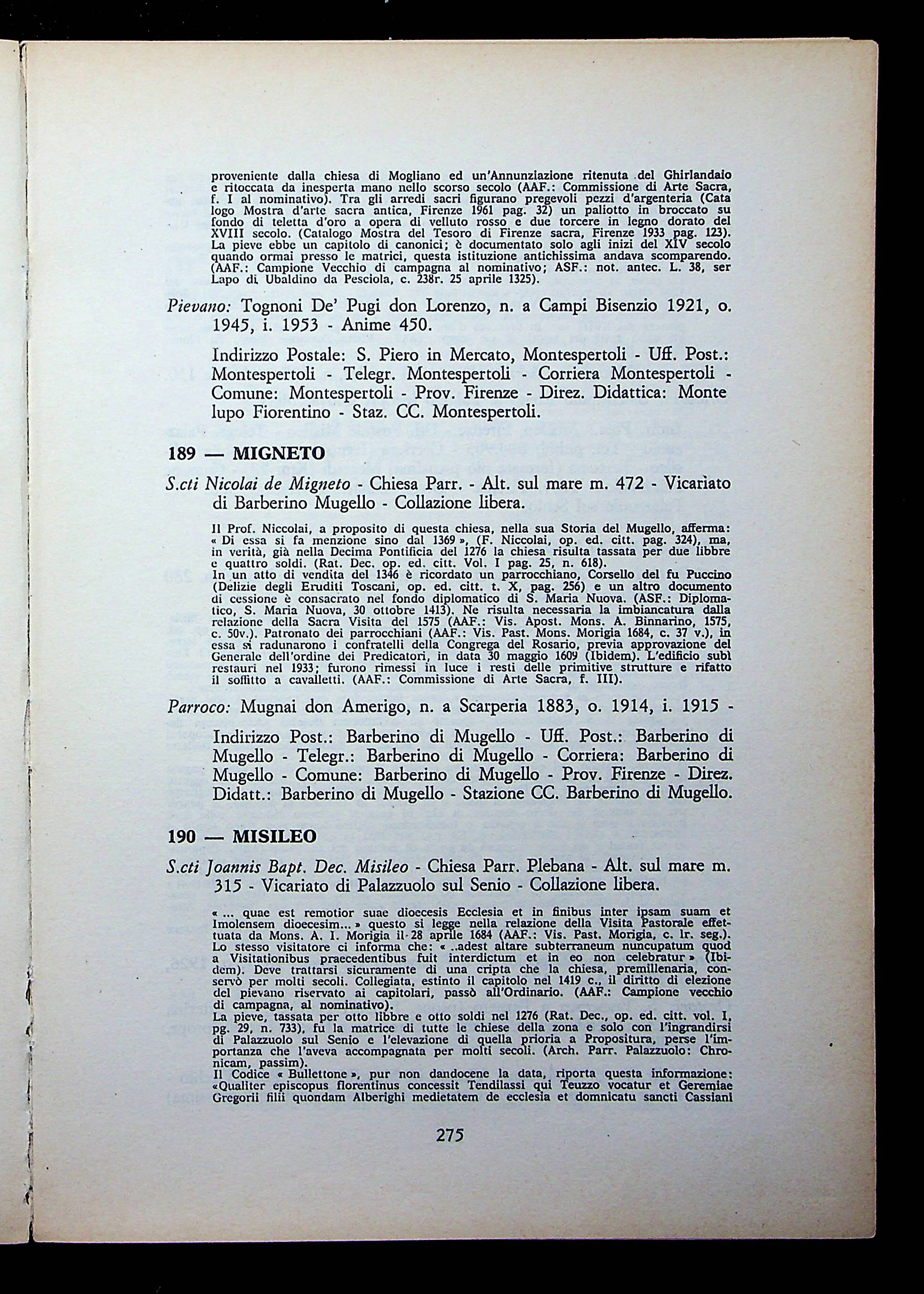 proveniente dalla chiesa di Mogliano ed un'Annunziazione ritenuta del Ghirlandaio e ritoccata da inesperta mano nello scorso secolo (AAF.: Commissione di Arte Sacra, f. I al nominativo). Tra gli arredi sacri figurano pregevoli pezzi d'argenteria (Catalogo Mostra d'arte sacra antica, Firenze 1961 pag. 32) un paliotto in broccato su fondo di teletta d'oro a opera di velluto rosso e due torcere in legno dorato del XVIII secolo. (Catalogo Mostra del Tesoro di Firenze sacra, Firenze 1933 pag. 123). La pieve ebbe un capitolo di canonici; è documentato solo agli inizi del XIV secolo quando ormai presso le matrici, questa istituzione antichissima andava scomparendo. (AAF.: Campione Vecchio di campagna al nominativo; ASF.: not. antec. L. 38, ser Lapo di Ubaldino da Pesciola, c. 238r. 25 aprile 1325).

Pievano: Tognoni De' Pugi don Lorenzo, n. a Campi Bisenzio 1921, o. 1945, i. 1953 - Anime 450.

Indirizzo Postale: S. Piero in Mercato, Montespertoli - Uff. Post.: Montespertoli - Telegr. Montespertoli - Corriera Montespertoli - Comune: Montespertoli - Prov. Firenze - Direz. Didattica: Montelupo Fiorentino - Staz. CC. Montespertoli.

189 — MIGNETO

S.cti Nicolai de Migneto - Chiesa Parr. - Alt. sul mare m. 472 - Vicariato di Barberino Mugello - Collazione libera.

Il Prof. Niccolai, a proposito di questa chiesa, nella sua Storia del Mugello, afferma: « Di essa si fa menzione sino dal 1369 », (F. Niccolai, op. ed. citt. pag. 324), ma, in verità, già nella Decima Pontificia del 1276 la chiesa risulta tassata per due libbre e quattro soldi. (Rat. Dec. op. ed. citt. Vol. I pag. 25, n. 618).
In un atto di vendita del 1346 è ricordato un parrocchiano, Corsello del fu Puccino (Delizie degli Eruditi Toscani, op. ed. citt. t. X, pag. 256) e un altro documento di cessione è consacrato nel fondo diplomatico di S. Maria Nuova. (ASF.: Diplomatico, S. Maria Nuova, 30 ottobre 1413). Ne risulta necessaria la imbiancatura dalla relazione della Sacra Visita del 1575 (AAF.: Vis. Apost. Mons. A. Binnarino, 1575, c. 50v.). Patronato dei parrocchiani (AAF.: Vis. Past. Mons. Morigia 1684, c. 37 v.), in essa si radunarono i confratelli della Congrega del Rosario, previa approvazione del Generale dell'ordine dei Predicatori, in data 30 maggio 1609 (Ibidem). L'edificio subì restauri nel 1933; furono rimessi in luce i resti delle primitive strutture e rifatto il soffitto a cavalletti. (AAF.: Commissione di Arte Sacra, f. III).

Parroco: Mugnai don Amerigo, n. a Scarperia 1883, o. 1914, i. 1915 -

Indirizzo Post.: Barberino di Mugello - Uff. Post.: Barberino di Mugello - Telegr.: Barberino di Mugello - Corriera: Barberino di Mugello - Comune: Barberino di Mugello - Prov. Firenze - Direz. Didatt.: Barberino di Mugello - Stazione CC. Barberino di Mugello.

190 — MISILEO

S.cti Joannis Bapt. Dec. Misileo - Chiesa Parr. Plebana - Alt. sul mare m. 315 - Vicariato di Palazzuolo sul Senio - Collazione libera.

« ... quae est remotior suae dioecesis Ecclesia et in finibus inter ipsam suam et Imolensem dioecesim... » questo si legge nella relazione della Visita Pastorale effettuata da Mons. A. I. Morigia il 28 aprile 1684 (AAF.: Vis. Past. Morigia, c. 1r. seg.). Lo stesso visitatore ci informa che: « ..adest altare subterraneum nuncupatum quod a Visitationibus praecedentibus fuit interdictum et in eo non celebratur » (Ibidem). Deve trattarsi sicuramente di una cripta che la chiesa, premillenaria, conservò per molti secoli. Collegiata, estinto il capitolo nel 1419 c., il diritto di elezione del pievano riservato ai capitolari, passò all'Ordinario. (AAF.: Campione vecchio di campagna, al nominativo).
La pieve, tassata per otto libbre e otto soldi nel 1276 (Rat. Dec., op. ed. citt. vol. I, pg. 29, n. 733), fu la matrice di tutte le chiese della zona e solo con l'ingrandirsi di Palazzuolo sul Senio e l'elevazione di quella prioria a Propositura, perse l'importanza che l'aveva accompagnata per molti secoli. (Arch. Parr. Palazzuolo: Chronicam, passim).
Il Codice « Bullettone », pur non dandocene la data, riporta questa informazione: «Qualiter episcopus florentinus concessit Tendilassi qui Teuzzo vocatur et Geremiae Gregorii filii quondam Alberighi medietatem de ecclesia et domnicatu sancti Cassiani

275